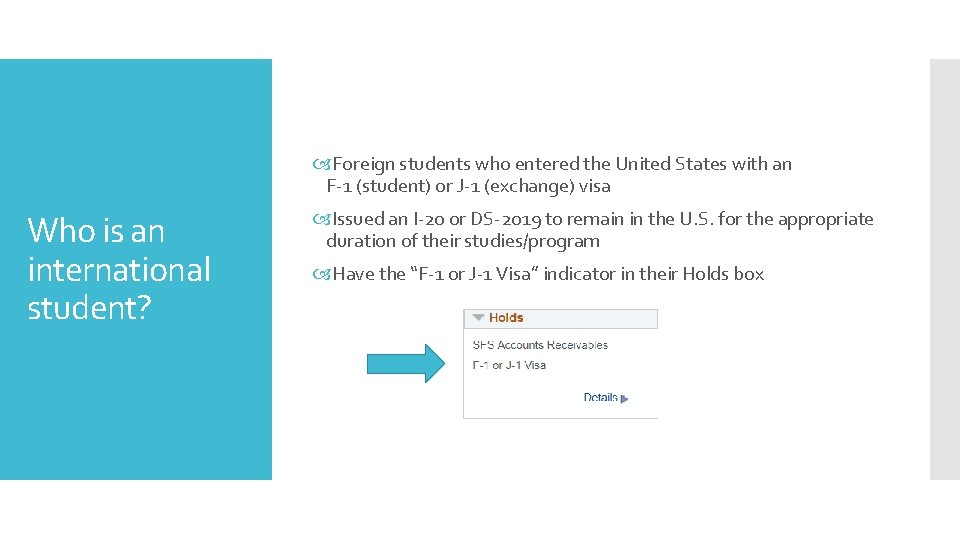 Who is an international student?

Foreign students who entered the United States with an F-1 (student) or J-1 (exchange) visa

Issued an I-20 or DS-2019 to remain in the U.S. for the appropriate duration of their studies/program

Have the "F-1 or J-1 Visa" indicator in their Holds box

Holds

SFS Accounts Receivables

F-1 or J-1 Visa

Details